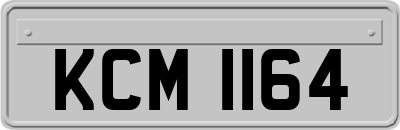 KCM 1164